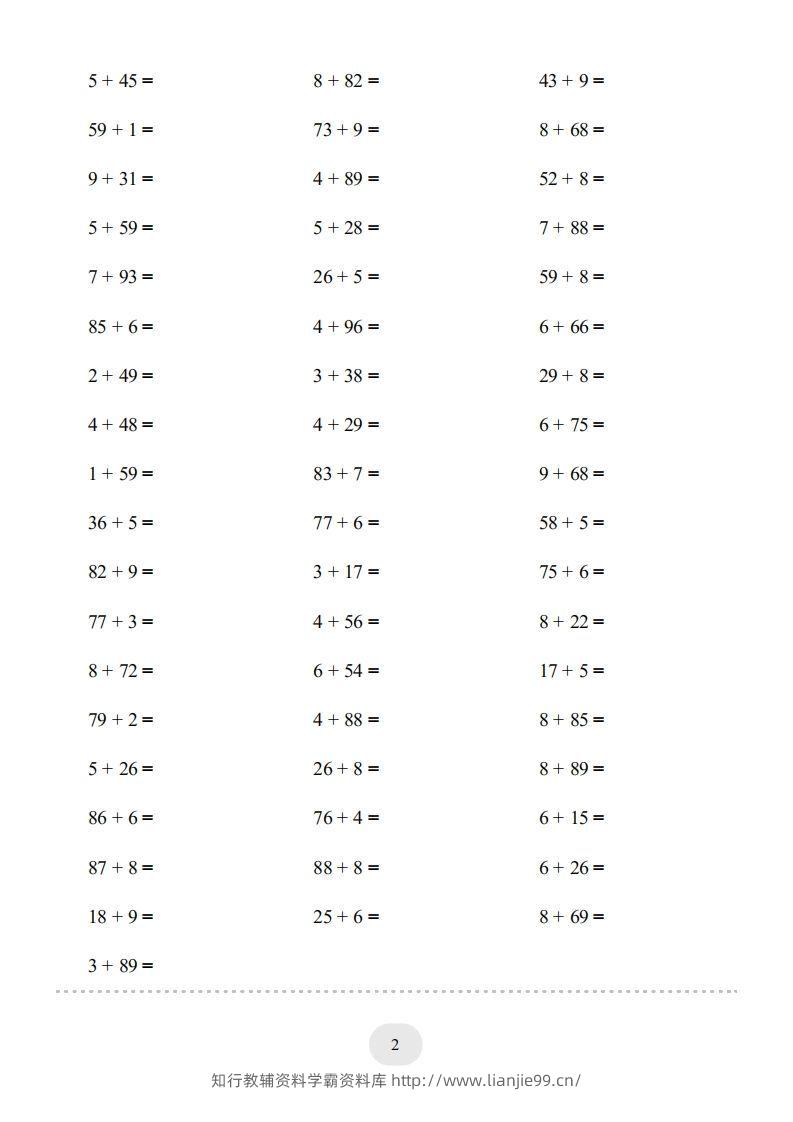 $5 + 45 =$

$59 + 1 =$

$9 + 31 =$

$5 + 59 =$

$7 + 93 =$

$85 + 6 =$

$2 + 49 =$

$4 + 48 =$

$1 + 59 =$

$36 + 5 =$

$82 + 9 =$

$77 + 3 =$

$8 + 72 =$

$79 + 2 =$

$5 + 26 =$

$86 + 6 =$

$87 + 8 =$

$18 + 9 =$

$3 + 89 =$

$8 + 82 =$

$73 + 9 =$

$4 + 89 =$

$5 + 28 =$

$26 + 5 =$

$4 + 96 =$

$3 + 38 =$

$4 + 29 =$

$83 + 7 =$

$77 + 6 =$

$3 + 17 =$

$4 + 56 =$

$6 + 54 =$

$4 + 88 =$

$26 + 8 =$

$76 + 4 =$

$88 + 8 =$

$25 + 6 =$

$43 + 9 =$

$8 + 68 =$

$52 + 8 =$

$7 + 88 =$

$59 + 8 =$

$6 + 66 =$

$29 + 8 =$

$6 + 75 =$

$9 + 68 =$

$58 + 5 =$

$75 + 6 =$

$8 + 22 =$

$17 + 5 =$

$8 + 85 =$

$8 + 89 =$

$6 + 15 =$

$6 + 26 =$

$8 + 69 =$

2

知行教辅资料学霸资料库 http://www.lianjie99.cn/